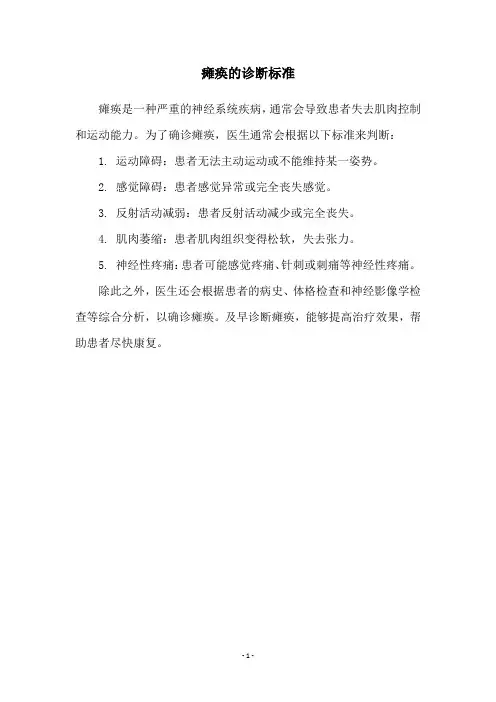 瘫痪的诊断标准

瘫痪是一种严重的神经系统疾病，通常会导致患者失去肌肉控制和运动能力。为了确诊瘫痪，医生通常会根据以下标准来判断：

1. 运动障碍：患者无法主动运动或不能维持某一姿势。

2. 感觉障碍：患者感觉异常或完全丧失感觉。

3. 反射活动减弱：患者反射活动减少或完全丧失。

4. 肌肉萎缩：患者肌肉组织变得松软，失去张力。

5. 神经性疼痛：患者可能感觉疼痛、针刺或刺痛等神经性疼痛。

除此之外，医生还会根据患者的病史、体格检查和神经影像学检查等综合分析，以确诊瘫痪。及早诊断瘫痪，能够提高治疗效果，帮助患者尽快康复。

- 1 -